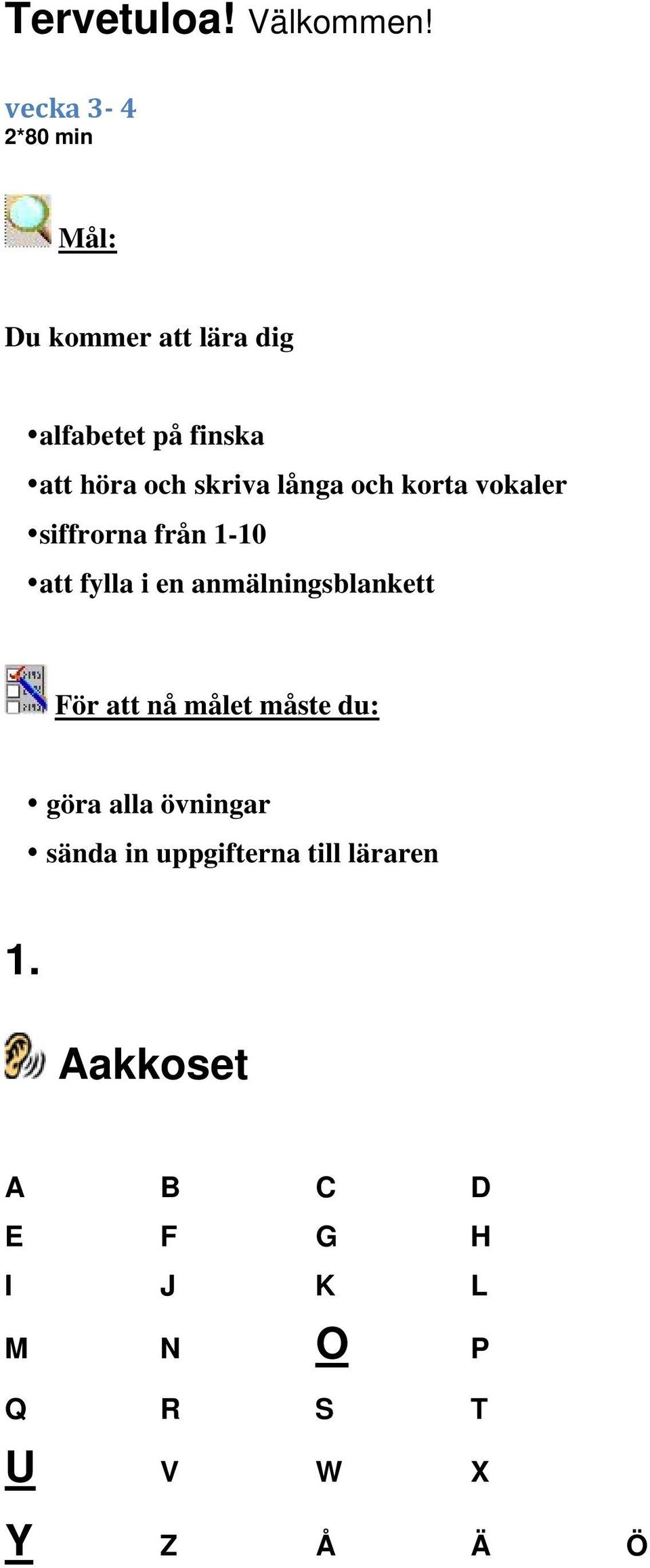 Tervetuloa! Välkommen!

vecka 3- 4
2*80 min

Mål:

Du kommer att lära dig

•alfabetet på finska
•att höra och skriva långa och korta vokaler
•siffrorna från 1-10
•att fylla i en anmälningsblankett

För att nå målet måste du:

• göra alla övningar
• sända in uppgifterna till läraren

1.

Aakkoset

| A | B | C | D | |
|---|---|---|---|---|
| E | F | G | H | |
| I | J | K | L | |
| M | N | O | P | |
| Q | R | S | T | |
| U | V | W | X | |
| Y | Z | Å | Ä | Ö |